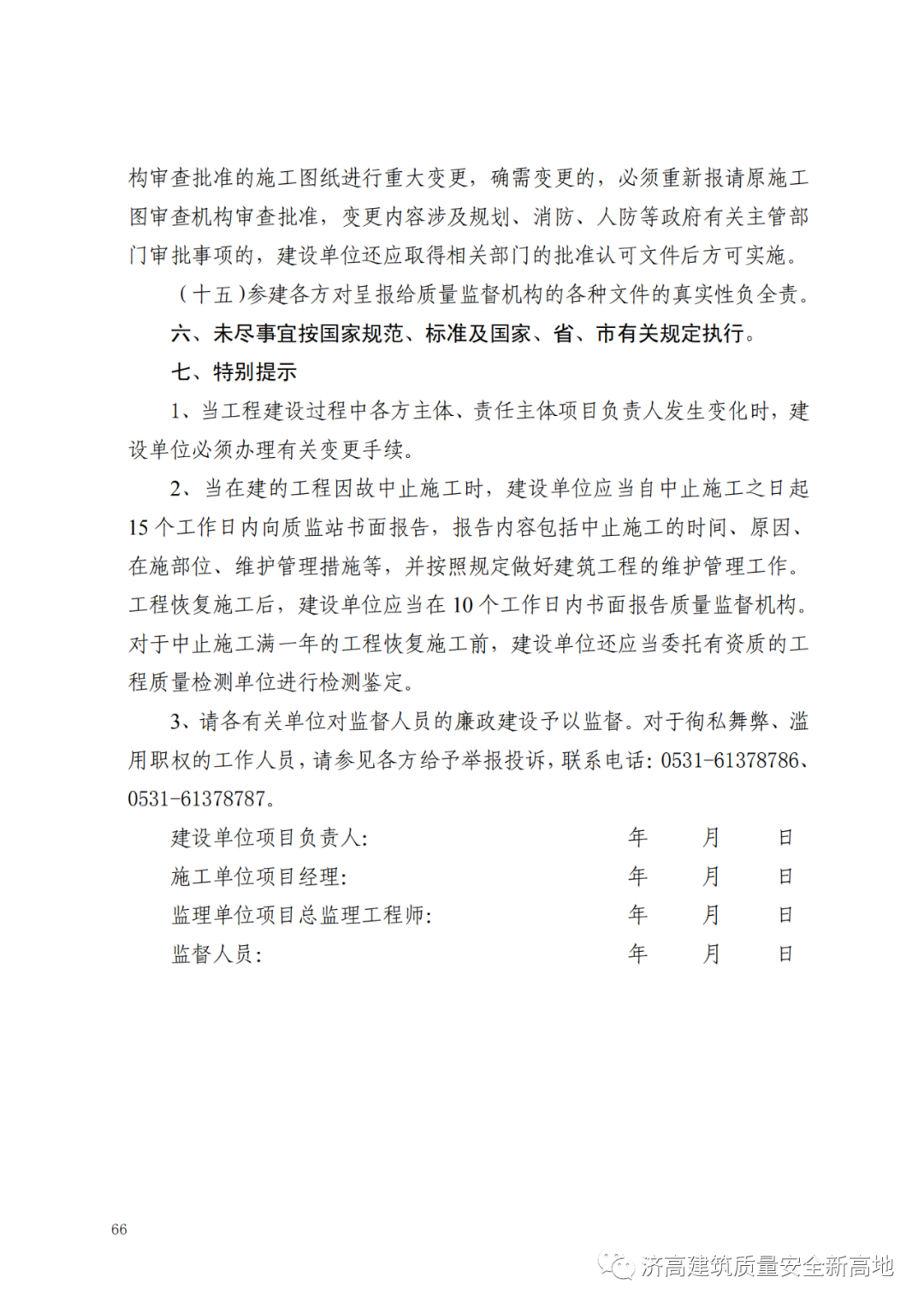 构审查批准的施工图纸进行重大变更，确需变更的，必须重新报请原施工图审查机构审查批准，变更内容涉及规划、消防、人防等政府有关主管部门审批事项的，建设单位还应取得相关部门的批准认可文件后方可实施。

（十五）参建各方对呈报给质量监督机构的各种文件的真实性负全责。

六、未尽事宜按国家规范、标准及国家、省、市有关规定执行。

七、特别提示

1、当工程建设过程中各方主体、责任主体项目负责人发生变化时，建设单位必须办理有关变更手续。

2、当在建的工程因故中止施工时，建设单位应当自中止施工之日起15个工作日内向质监站书面报告，报告内容包括中止施工的时间、原因、在施部位、维护管理措施等，并按照规定做好建筑工程的维护管理工作。工程恢复施工后，建设单位应当在10个工作日内书面报告质量监督机构。对于中止施工满一年的工程恢复施工前，建设单位还应当委托有资质的工程质量检测单位进行检测鉴定。

3、请各有关单位对监督人员的廉政建设予以监督。对于徇私舞弊、滥用职权的工作人员，请参见各方给予举报投诉，联系电话：0531-61378786、0531-61378787。

建设单位项目负责人： 年 月 日

施工单位项目经理： 年 月 日

监理单位项目总监理工程师： 年 月 日

监督人员： 年 月 日

66

济高建筑质量安全新高地